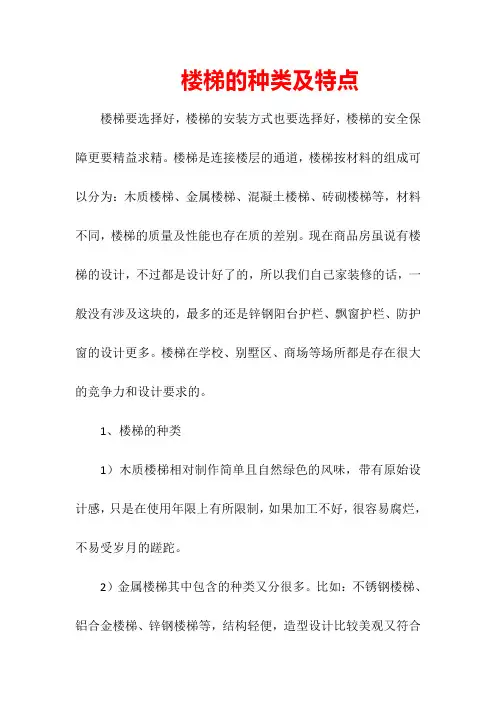 楼梯的种类及特点

楼梯要选择好，楼梯的安装方式也要选择好，楼梯的安全保障更要精益求精。楼梯是连接楼层的通道，楼梯按材料的组成可以分为：木质楼梯、金属楼梯、混凝土楼梯、砖砌楼梯等，材料不同，楼梯的质量及性能也存在质的差别。现在商品房虽说有楼梯的设计，不过都是设计好了的，所以我们自己家装修的话，一般没有涉及这块的，最多的还是锌钢阳台护栏、飘窗护栏、防护窗的设计更多。楼梯在学校、别墅区、商场等场所都是存在很大的竞争力和设计要求的。

1、楼梯的种类

1）木质楼梯相对制作简单且自然绿色的风味，带有原始设计感，只是在使用年限上有所限制，如果加工不好，很容易腐烂，不易受岁月的蹉跎。

2）金属楼梯其中包含的种类又分很多。比如：不锈钢楼梯、铝合金楼梯、锌钢楼梯等，结构轻便，造型设计比较美观又符合